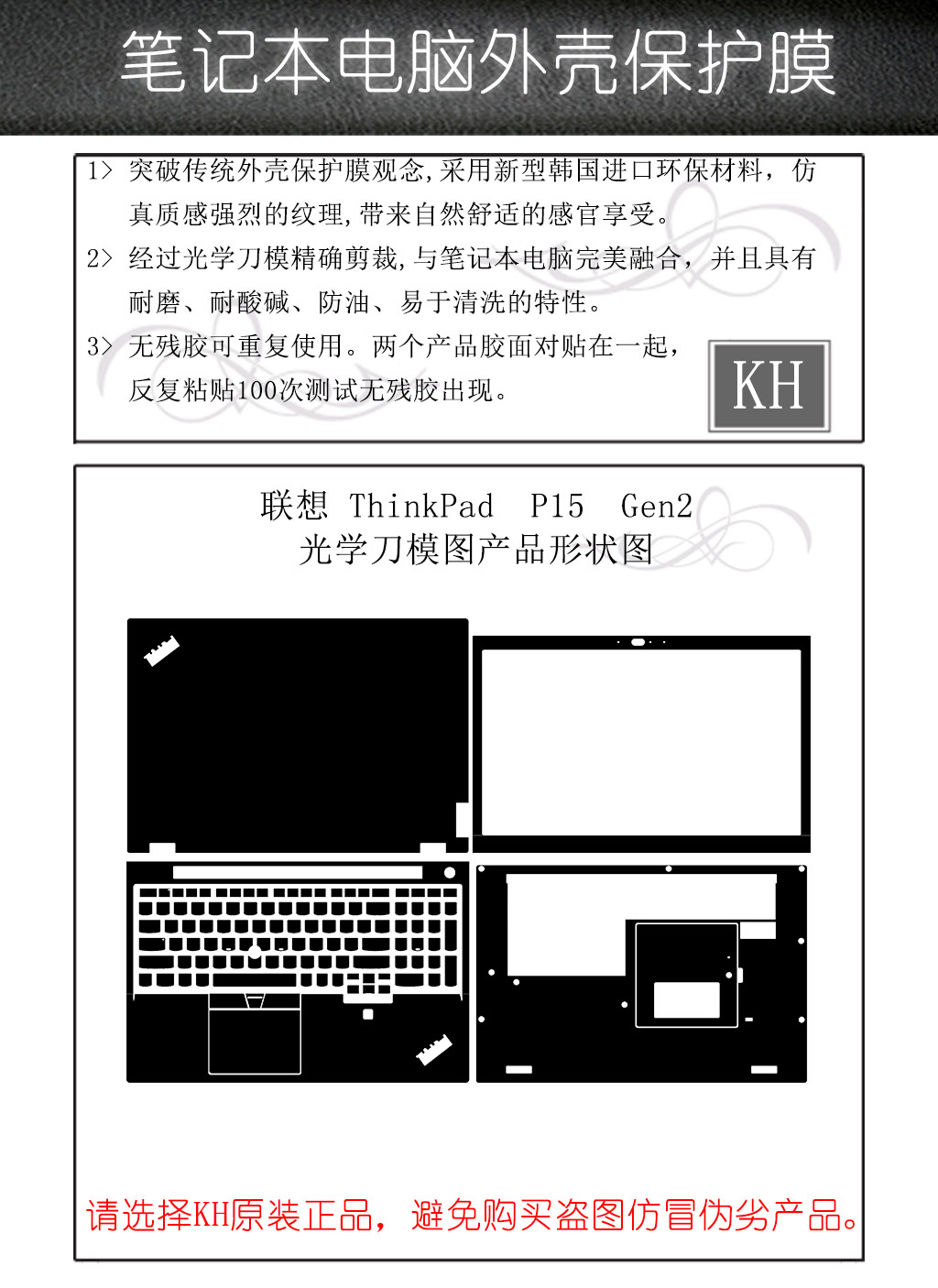 笔记本电脑外壳保护膜

1> 突破传统外壳保护膜观念,采用新型韩国进口环保材料，仿真质感强烈的纹理,带来自然舒适的感官享受。

2> 经过光学刀模精确剪裁,与笔记本电脑完美融合，并且具有耐磨、耐酸碱、防油、易于清洗的特性。

3> 无残胶可重复使用。两个产品胶面对贴在一起，反复粘贴100次测试无残胶出现。

KH

联想 ThinkPad P15 Gen2
光学刀模图产品形状图

请选择KH原装正品，避免购买盗图仿冒伪劣产品。